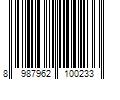 8 987962 100233